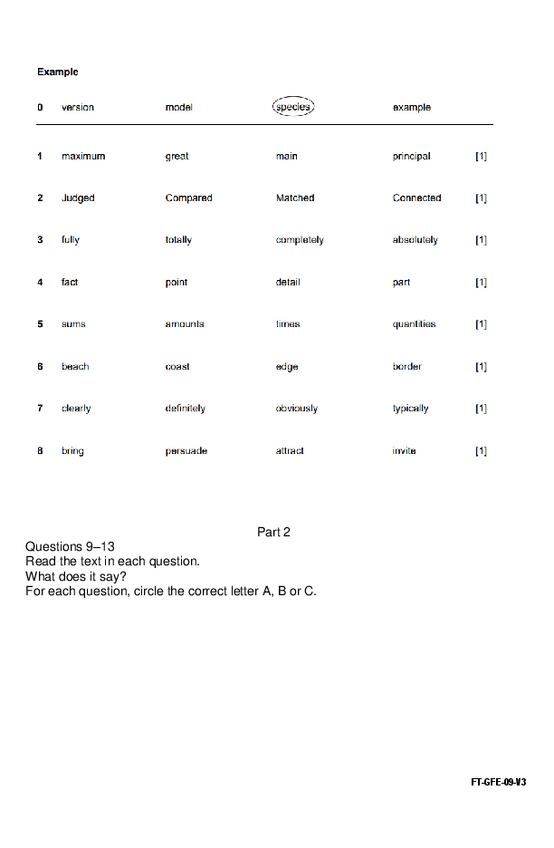 Example

| 0 | version | model | species | example | |
|---|---|---|---|---|---|
| 1 | maximum | great | main | principal | [1] |
| 2 | Judged | Compared | Matched | Connected | [1] |
| 3 | fully | totally | completely | absolutely | [1] |
| 4 | fact | point | detail | part | [1] |
| 5 | sums | amounts | times | quantities | [1] |
| 6 | beach | coast | edge | border | [1] |
| 7 | clearly | definitely | obviously | typically | [1] |
| 8 | bring | persuade | attract | invite | [1] |

Part 2
Questions 9–13
Read the text in each question.
What does it say?
For each question, circle the correct letter A, B or C.

FT-GFE-09-V3